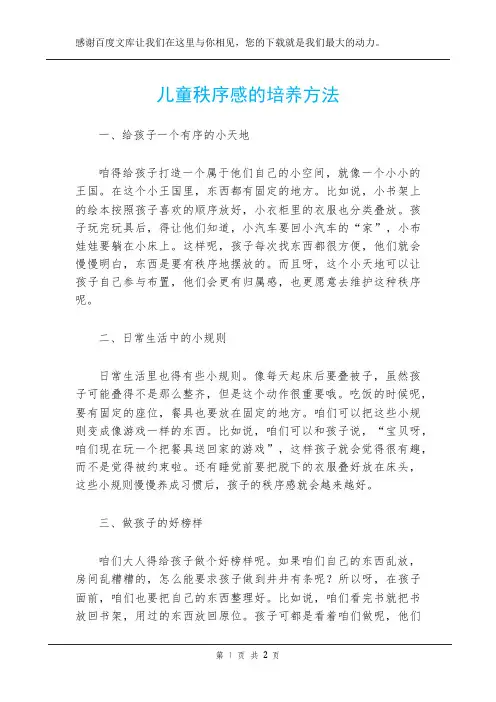 感谢百度文库让我们在这里与你相见，您的下载就是我们最大的动力。

儿童秩序感的培养方法

一、给孩子一个有序的小天地

咱得给孩子打造一个属于他们自己的小空间，就像一个小小的王国。在这个小王国里，东西都有固定的地方。比如说，小书架上的绘本按照孩子喜欢的顺序放好，小衣柜里的衣服也分类叠放。孩子玩完玩具后，得让他们知道，小汽车要回小汽车的“家”，小布娃娃要躺在小床上。这样呢，孩子每次找东西都很方便，他们就会慢慢明白，东西是要有秩序地摆放的。而且呀，这个小天地可以让孩子自己参与布置，他们会更有归属感，也更愿意去维护这种秩序呢。

二、日常生活中的小规则

日常生活里也得有些小规则。像每天起床后要叠被子，虽然孩子可能叠得不是那么整齐，但是这个动作很重要哦。吃饭的时候呢，要有固定的座位，餐具也要放在固定的地方。咱们可以把这些小规则变成像游戏一样的东西。比如说，咱们可以和孩子说，“宝贝呀，咱们现在玩一个把餐具送回家的游戏”，这样孩子就会觉得很有趣，而不是觉得被约束啦。还有睡觉前要把脱下的衣服叠好放在床头，这些小规则慢慢养成习惯后，孩子的秩序感就会越来越好。

三、做孩子的好榜样

咱们大人得给孩子做个好榜样呢。如果咱们自己的东西乱放，房间乱糟糟的，怎么能要求孩子做到井井有条呢？所以呀，在孩子面前，咱们也要把自己的东西整理好。比如说，咱们看完书就把书放回书架，用过的东西放回原位。孩子可都是看着咱们做呢，他们

第 1 页 共 2 页